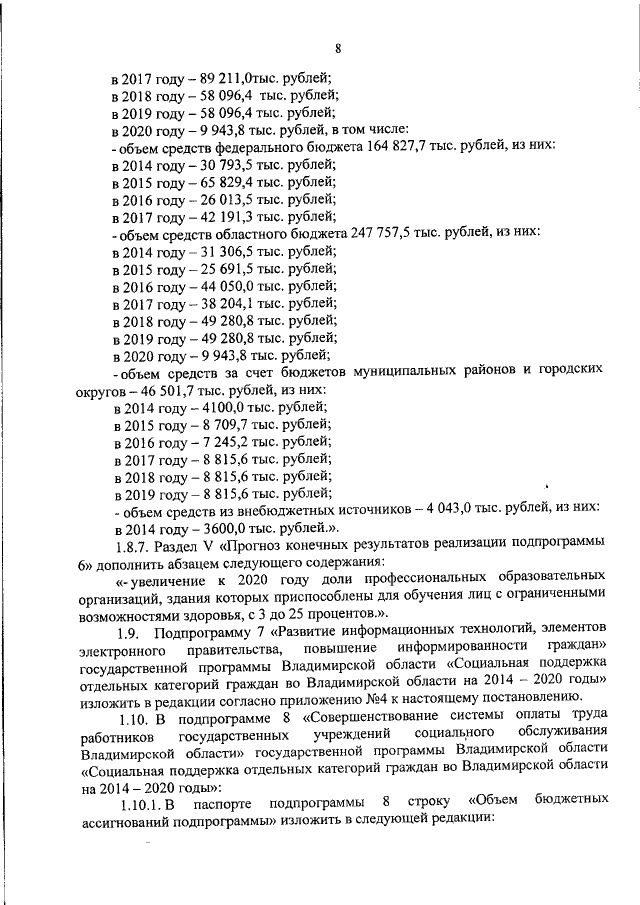 8

в 2017 году – 89 211,0тыс. рублей;
в 2018 году – 58 096,4 тыс. рублей;
в 2019 году – 58 096,4 тыс. рублей;
в 2020 году – 9 943,8 тыс. рублей, в том числе:
- объем средств федерального бюджета 164 827,7 тыс. рублей, из них:
в 2014 году – 30 793,5 тыс. рублей;
в 2015 году – 65 829,4 тыс. рублей;
в 2016 году – 26 013,5 тыс. рублей;
в 2017 году – 42 191,3 тыс. рублей;
- объем средств областного бюджета 247 757,5 тыс. рублей, из них:
в 2014 году – 31 306,5 тыс. рублей;
в 2015 году – 25 691,5 тыс. рублей;
в 2016 году – 44 050,0 тыс. рублей;
в 2017 году – 38 204,1 тыс. рублей;
в 2018 году – 49 280,8 тыс. рублей;
в 2019 году – 49 280,8 тыс. рублей;
в 2020 году – 9 943,8 тыс. рублей;
- объем средств за счет бюджетов муниципальных районов и городских округов – 46 501,7 тыс. рублей, из них:
в 2014 году – 4100,0 тыс. рублей;
в 2015 году – 8 709,7 тыс. рублей;
в 2016 году – 7 245,2 тыс. рублей;
в 2017 году – 8 815,6 тыс. рублей;
в 2018 году – 8 815,6 тыс. рублей;
в 2019 году – 8 815,6 тыс. рублей;
- объем средств из внебюджетных источников – 4 043,0 тыс. рублей, из них:
в 2014 году – 3600,0 тыс. рублей.».

1.8.7. Раздел V «Прогноз конечных результатов реализации подпрограммы 6» дополнить абзацем следующего содержания:

«- увеличение к 2020 году доли профессиональных образовательных организаций, здания которых приспособлены для обучения лиц с ограниченными возможностями здоровья, с 3 до 25 процентов.».

1.9. Подпрограмму 7 «Развитие информационных технологий, элементов электронного правительства, повышение информированности граждан» государственной программы Владимирской области «Социальная поддержка отдельных категорий граждан во Владимирской области на 2014 – 2020 годы» изложить в редакции согласно приложению №4 к настоящему постановлению.

1.10. В подпрограмме 8 «Совершенствование системы оплаты труда работников государственных учреждений социального обслуживания Владимирской области» государственной программы Владимирской области «Социальная поддержка отдельных категорий граждан во Владимирской области на 2014 – 2020 годы»:

1.10.1. В паспорте подпрограммы 8 строку «Объем бюджетных ассигнований подпрограммы» изложить в следующей редакции: